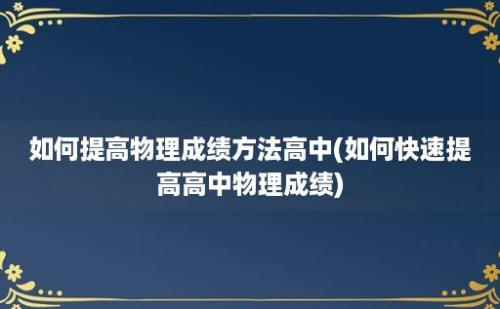 如何提高物理成绩方法高中(如何快速提高高中物理成绩)